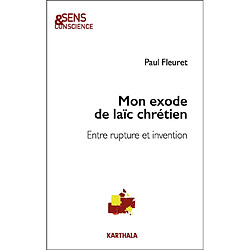 SENS
&
CONSCIENCE

Paul Fleuret

Mon exode de laïc chrétien

Entre rupture et invention

KARTHALA